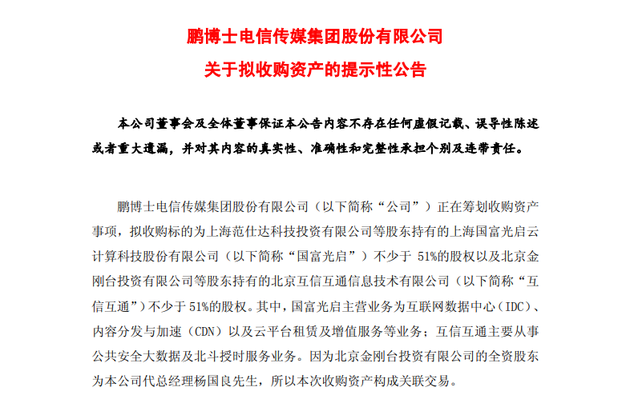 鹏博士电信传媒集团股份有限公司
关于拟收购资产的提示性公告

本公司董事会及全体董事保证本公告内容不存在任何虚假记载、误导性陈述或者重大遗漏，并对其内容的真实性、准确性和完整性承担个别及连带责任。

鹏博士电信传媒集团股份有限公司（以下简称“公司”）正在筹划收购资产事项，拟收购标的为上海范仕达科技投资有限公司等股东持有的上海国富光启云计算科技股份有限公司（以下简称“国富光启”）不少于 51%的股权以及北京金刚台投资有限公司等股东持有的北京互信互通信息技术有限公司（以下简称“互信互通”）不少于 51%的股权。其中，国富光启主营业务为互联网数据中心（IDC）、内容分发与加速（CDN）以及云平台租赁及增值服务等业务；互信互通主要从事公共安全大数据及北斗授时服务业务。因为北京金刚台投资有限公司的全资股东为本公司代总经理杨国良先生，所以本次收购资产构成关联交易。